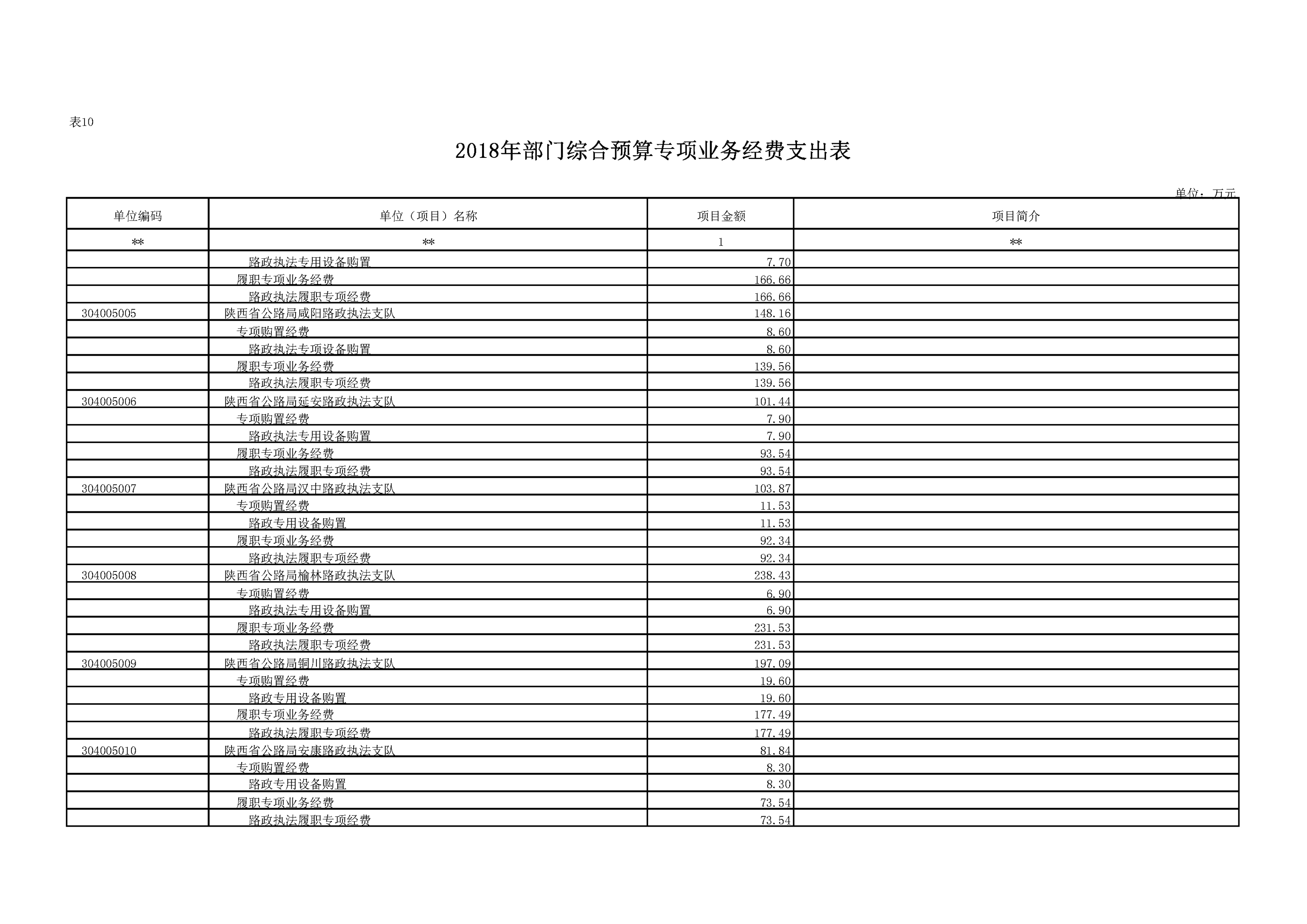 表10

2018年部门综合预算专项业务经费支出表

单位：万元

| 单位编码 | 单位（项目）名称 | 项目金额 | 项目简介 |
|---|---|---|---|
| ** | ** | 1 | ** |
|  | 路政执法专用设备购置 | 7.70 |  |
|  | 履职专项业务经费 | 166.66 |  |
|  | 路政执法履职专项经费 | 166.66 |  |
| 304005005 | 陕西省公路局咸阳路政执法支队 | 148.16 |  |
|  | 专项购置经费 | 8.60 |  |
|  | 路政执法专项设备购置 | 8.60 |  |
|  | 履职专项业务经费 | 139.56 |  |
|  | 路政执法履职专项经费 | 139.56 |  |
| 304005006 | 陕西省公路局延安路政执法支队 | 101.44 |  |
|  | 专项购置经费 | 7.90 |  |
|  | 路政执法专用设备购置 | 7.90 |  |
|  | 履职专项业务经费 | 93.54 |  |
|  | 路政执法履职专项经费 | 93.54 |  |
| 304005007 | 陕西省公路局汉中路政执法支队 | 103.87 |  |
|  | 专项购置经费 | 11.53 |  |
|  | 路政专用设备购置 | 11.53 |  |
|  | 履职专项业务经费 | 92.34 |  |
|  | 路政执法履职专项经费 | 92.34 |  |
| 304005008 | 陕西省公路局榆林路政执法支队 | 238.43 |  |
|  | 专项购置经费 | 6.90 |  |
|  | 路政执法专用设备购置 | 6.90 |  |
|  | 履职专项业务经费 | 231.53 |  |
|  | 路政执法履职专项经费 | 231.53 |  |
| 304005009 | 陕西省公路局铜川路政执法支队 | 197.09 |  |
|  | 专项购置经费 | 19.60 |  |
|  | 路政专用设备购置 | 19.60 |  |
|  | 履职专项业务经费 | 177.49 |  |
|  | 路政执法履职专项经费 | 177.49 |  |
| 304005010 | 陕西省公路局安康路政执法支队 | 81.84 |  |
|  | 专项购置经费 | 8.30 |  |
|  | 路政专用设备购置 | 8.30 |  |
|  | 履职专项业务经费 | 73.54 |  |
|  | 路政执法履职专项经费 | 73.54 |  |